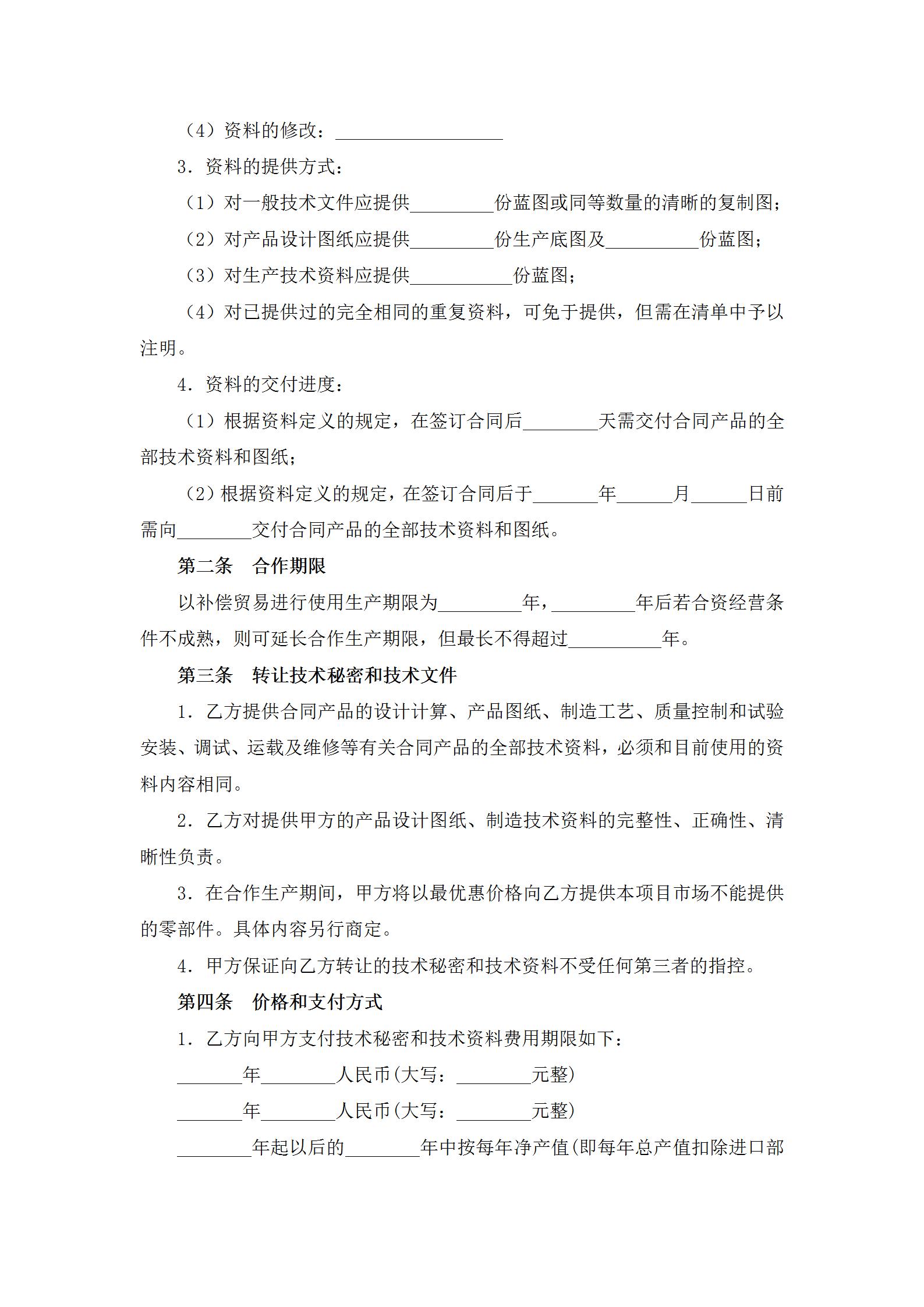 （4）资料的修改：__________________

3．资料的提供方式：

（1）对一般技术文件应提供_________份蓝图或同等数量的清晰的复制图；

（2）对产品设计图纸应提供_________份生产底图及__________份蓝图；

（3）对生产技术资料应提供___________份蓝图；

（4）对已提供过的完全相同的重复资料，可免于提供，但需在清单中予以注明。

4．资料的交付进度：

（1）根据资料定义的规定，在签订合同后________天需交付合同产品的全部技术资料和图纸；

（2）根据资料定义的规定，在签订合同后于_______年______月______日前需向________交付合同产品的全部技术资料和图纸。

第二条　合作期限

以补偿贸易进行使用生产期限为_________年，_________年后若合资经营条件不成熟，则可延长合作生产期限，但最长不得超过__________年。

第三条　转让技术秘密和技术文件

1．乙方提供合同产品的设计计算、产品图纸、制造工艺、质量控制和试验安装、调试、运载及维修等有关合同产品的全部技术资料，必须和目前使用的资料内容相同。

2．乙方对提供甲方的产品设计图纸、制造技术资料的完整性、正确性、清晰性负责。

3．在合作生产期间，甲方将以最优惠价格向乙方提供本项目市场不能提供的零部件。具体内容另行商定。

4．甲方保证向乙方转让的技术秘密和技术资料不受任何第三者的指控。

第四条　价格和支付方式

1．乙方向甲方支付技术秘密和技术资料费用期限如下：

_______年________人民币(大写：________元整)

_______年________人民币(大写：________元整)

________年起以后的________年中按每年净产值(即每年总产值扣除进口部